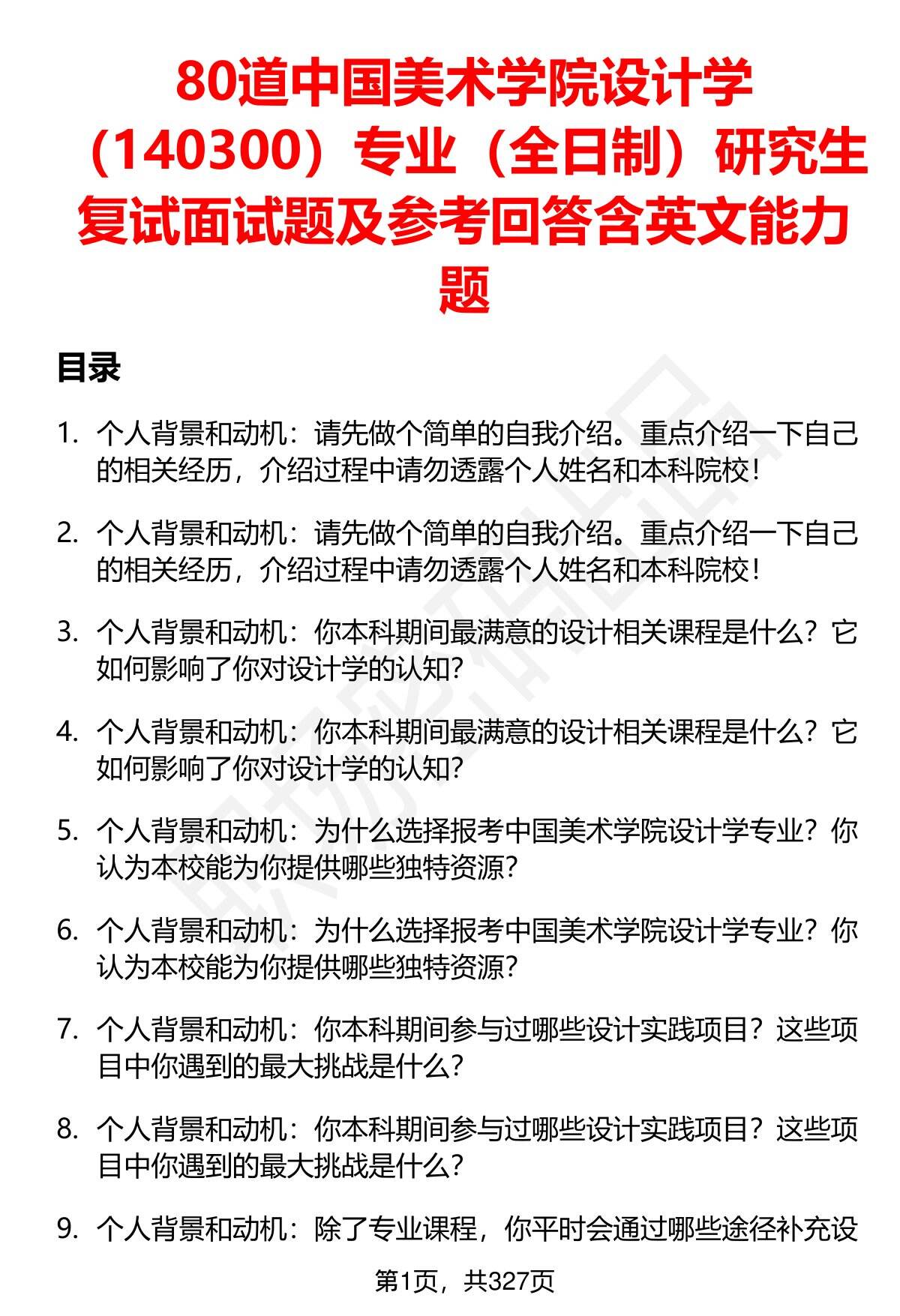 80道中国美术学院设计学（140300）专业（全日制）研究生复试面试题及参考回答含英文能力题

目录

1. 个人背景和动机：请先做个简单的自我介绍。重点介绍一下自己的相关经历，介绍过程中请勿透露个人姓名和本科院校！

2. 个人背景和动机：请先做个简单的自我介绍。重点介绍一下自己的相关经历，介绍过程中请勿透露个人姓名和本科院校！

3. 个人背景和动机：你本科期间最满意的设计相关课程是什么？它如何影响了你对设计学的认知？

4. 个人背景和动机：你本科期间最满意的设计相关课程是什么？它如何影响了你对设计学的认知？

5. 个人背景和动机：为什么选择报考中国美术学院设计学专业？你认为本校能为你提供哪些独特资源？

6. 个人背景和动机：为什么选择报考中国美术学院设计学专业？你认为本校能为你提供哪些独特资源？

7. 个人背景和动机：你本科期间参与过哪些设计实践项目？这些项目中你遇到的最大挑战是什么？

8. 个人背景和动机：你本科期间参与过哪些设计实践项目？这些项目中你遇到的最大挑战是什么？

9. 个人背景和动机：除了专业课程，你平时会通过哪些途径补充设

第1页，共327页